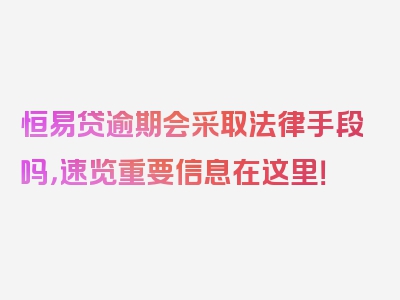 恒易贷逾期会采取法律手段吗，速览重要信息在这里！